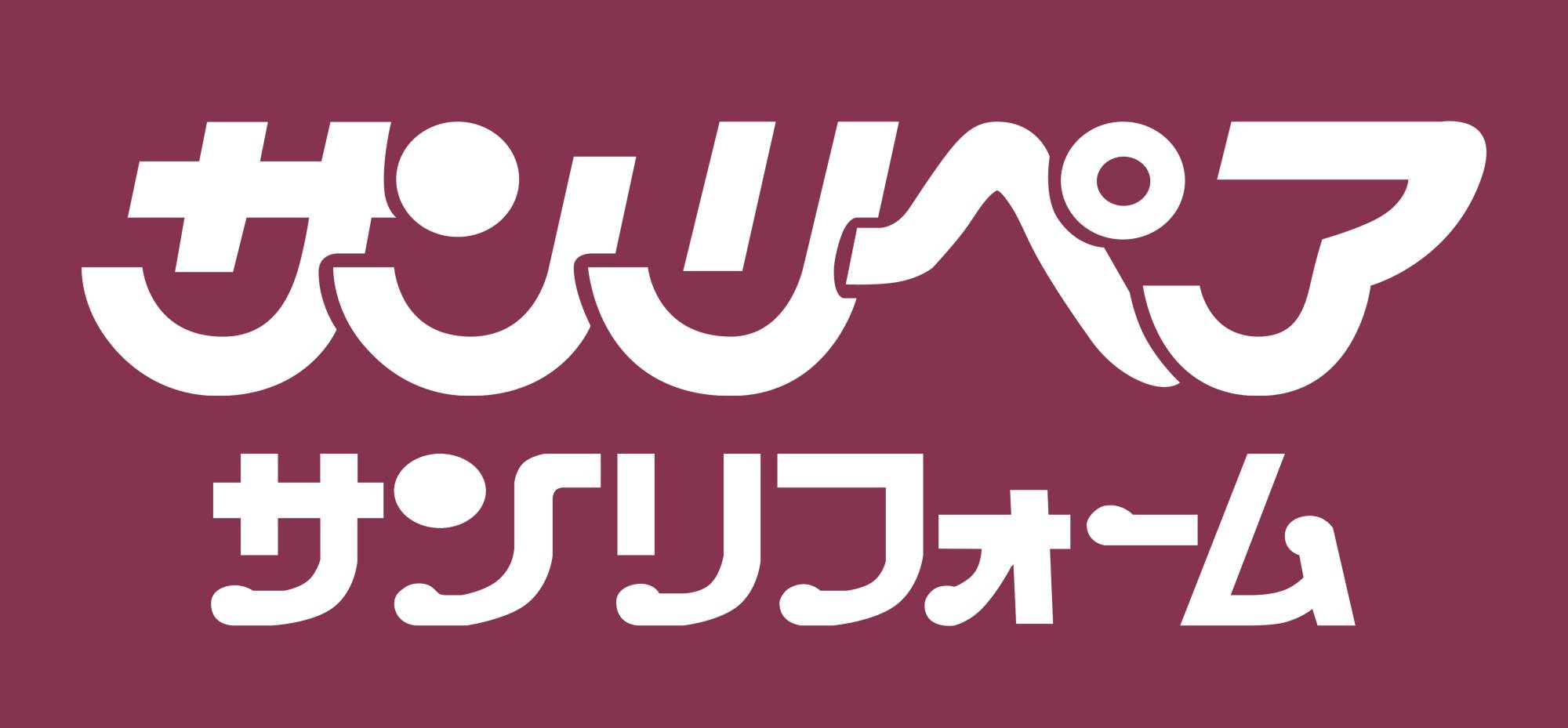 サンリペア
サンリフォーム